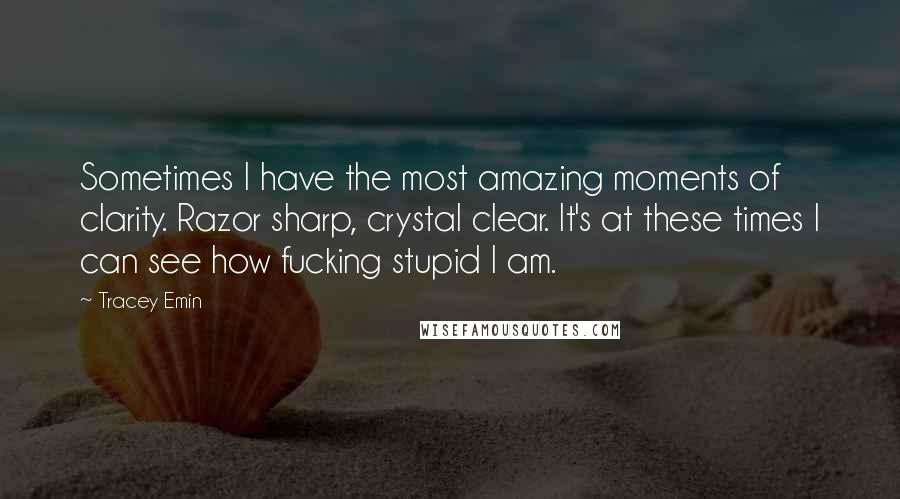 Sometimes I have the most amazing moments of clarity. Razor sharp, crystal clear. It's at these times I can see how fucking stupid I am.

~ Tracey Emin

WISEFAMOUSQUOTES.COM